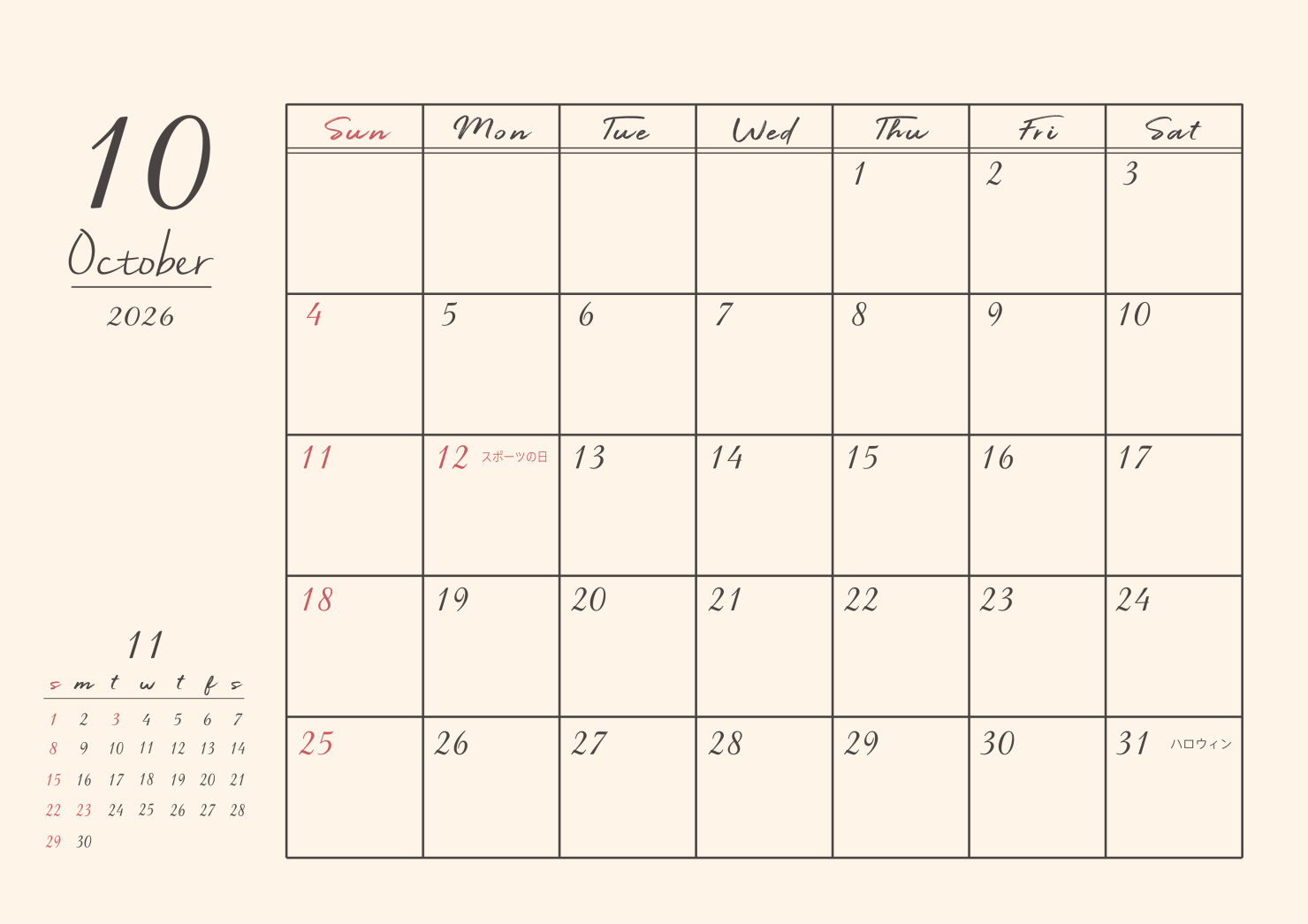 10
October
2026

11

| s | m | t | w | t | f | s |
|---|---|---|---|---|---|---|
| 1 | 2 | 3 | 4 | 5 | 6 | 7 |
| 8 | 9 | 10 | 11 | 12 | 13 | 14 |
| 15 | 16 | 17 | 18 | 19 | 20 | 21 |
| 22 | 23 | 24 | 25 | 26 | 27 | 28 |
| 29 | 30 | | | | | |

| Sun | Mon | Tue | Wed | Thu | Fri | Sat |
|---|---|---|---|---|---|---|
| | | | | 1 | 2 | 3 |
| 4 | 5 | 6 | 7 | 8 | 9 | 10 |
| 11 | 12 スポーツの日 | 13 | 14 | 15 | 16 | 17 |
| 18 | 19 | 20 | 21 | 22 | 23 | 24 |
| 25 | 26 | 27 | 28 | 29 | 30 | 31 ハロウィン |